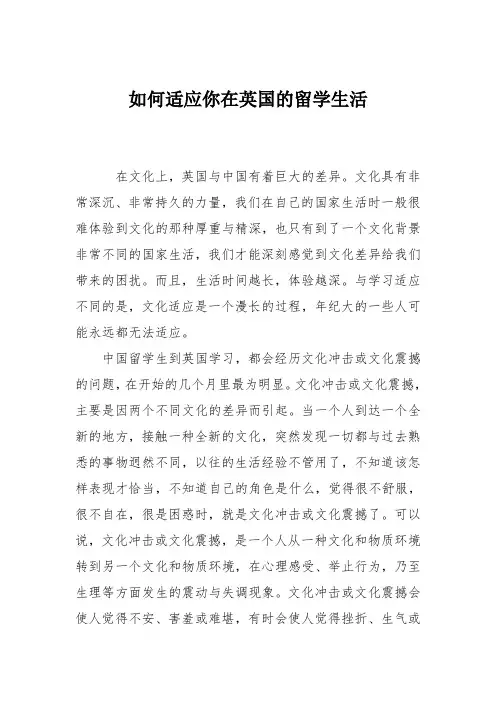 如何适应你在英国的留学生活

在文化上，英国与中国有着巨大的差异。文化具有非常深沉、非常持久的力量，我们在自己的国家生活时一般很难体验到文化的那种厚重与精深，也只有到了一个文化背景非常不同的国家生活，我们才能深刻感觉到文化差异给我们带来的困扰。而且，生活时间越长，体验越深。与学习适应不同的是，文化适应是一个漫长的过程，年纪大的一些人可能永远都无法适应。

中国留学生到英国学习，都会经历文化冲击或文化震撼的问题，在开始的几个月里最为明显。文化冲击或文化震撼，主要是因两个不同文化的差异而引起。当一个人到达一个全新的地方，接触一种全新的文化，突然发现一切都与过去熟悉的事物迥然不同，以往的生活经验不管用了，不知道该怎样表现才恰当，不知道自己的角色是什么，觉得很不舒服，很不自在，很是困惑时，就是文化冲击或文化震撼了。可以说，文化冲击或文化震撼，是一个人从一种文化和物质环境转到另一个文化和物质环境，在心理感受、举止行为，乃至生理等方面发生的震动与失调现象。文化冲击或文化震撼会使人觉得不安、害羞或难堪，有时会使人觉得挫折、生气或